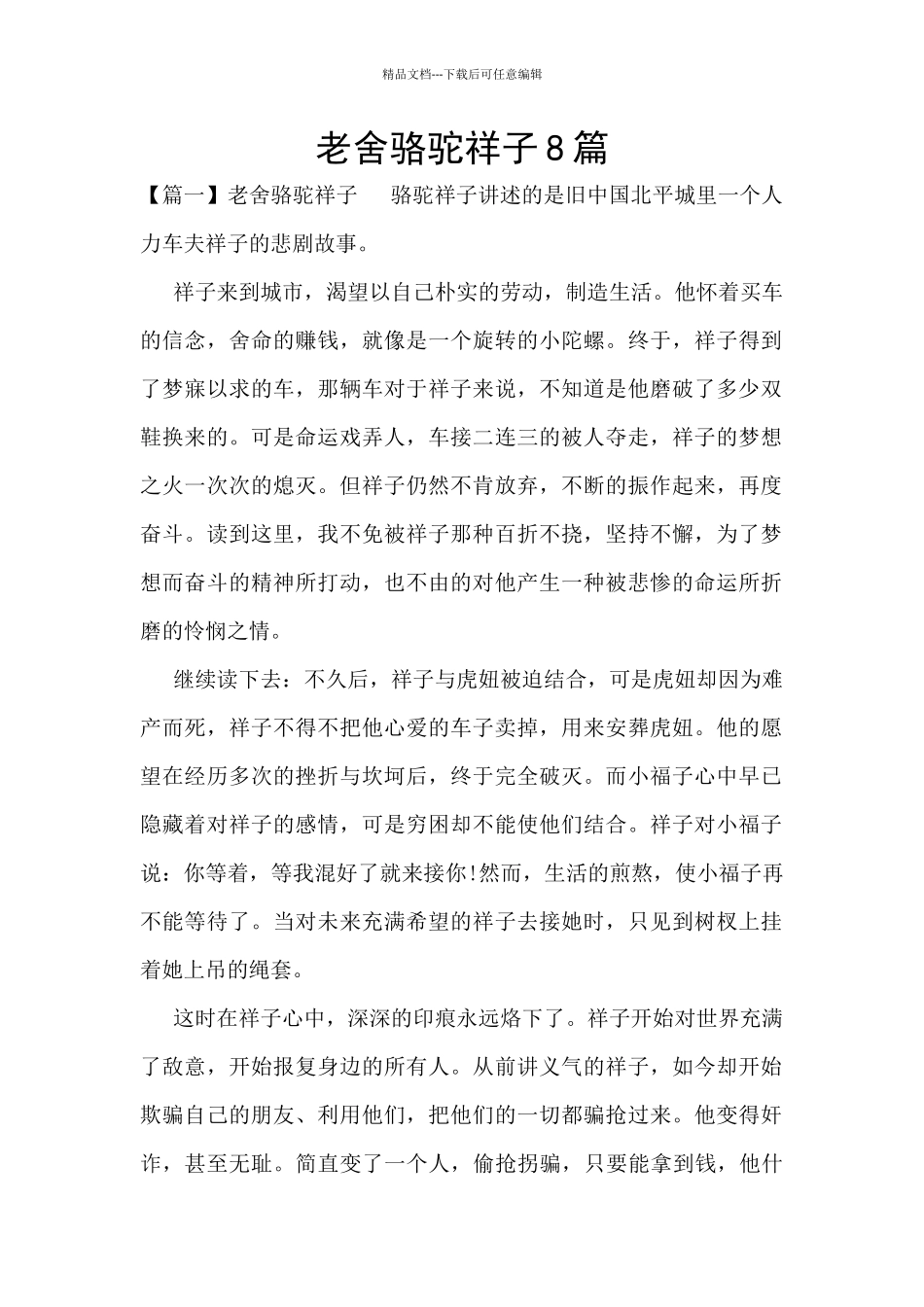 精品文档---下载后可任意编辑

老舍骆驼祥子8篇

【篇一】老舍骆驼祥子　　骆驼祥子讲述的是旧中国北平城里一个人力车夫祥子的悲剧故事。

祥子来到城市，渴望以自己朴实的劳动，制造生活。他怀着买车的信念，舍命的赚钱，就像是一个旋转的小陀螺。终于，祥子得到了梦寐以求的车，那辆车对于祥子来说，不知道是他磨破了多少双鞋换来的。可是命运戏弄人，车接二连三的被人夺走，祥子的梦想之火一次次的熄灭。但祥子仍然不肯放弃，不断的振作起来，再度奋斗。读到这里，我不免被祥子那种百折不挠，坚持不懈，为了梦想而奋斗的精神所打动，也不由的对他产生一种被悲惨的命运所折磨的怜悯之情。

继续读下去：不久后，祥子与虎妞被迫结合，可是虎妞却因为难产而死，祥子不得不把他心爱的车子卖掉，用来安葬虎妞。他的愿望在经历多次的挫折与坎坷后，终于完全破灭。而小福子心中早已隐藏着对祥子的感情，可是穷困却不能使他们结合。祥子对小福子说：你等着，等我混好了就来接你!然而，生活的煎熬，使小福子再不能等待了。当对未来充满希望的祥子去接她时，只见到树杈上挂着她上吊的绳套。

这时在祥子心中，深深的印痕永远烙下了。祥子开始对世界充满了敌意，开始报复身边的所有人。从前讲义气的祥子，如今却开始欺骗自己的朋友、利用他们，把他们的一切都骗抢过来。他变得奸诈，甚至无耻。简直变了一个人，偷抢拐骗，只要能拿到钱，他什